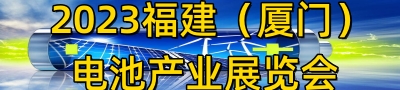 2023福建（厦门）
电池产业展览会